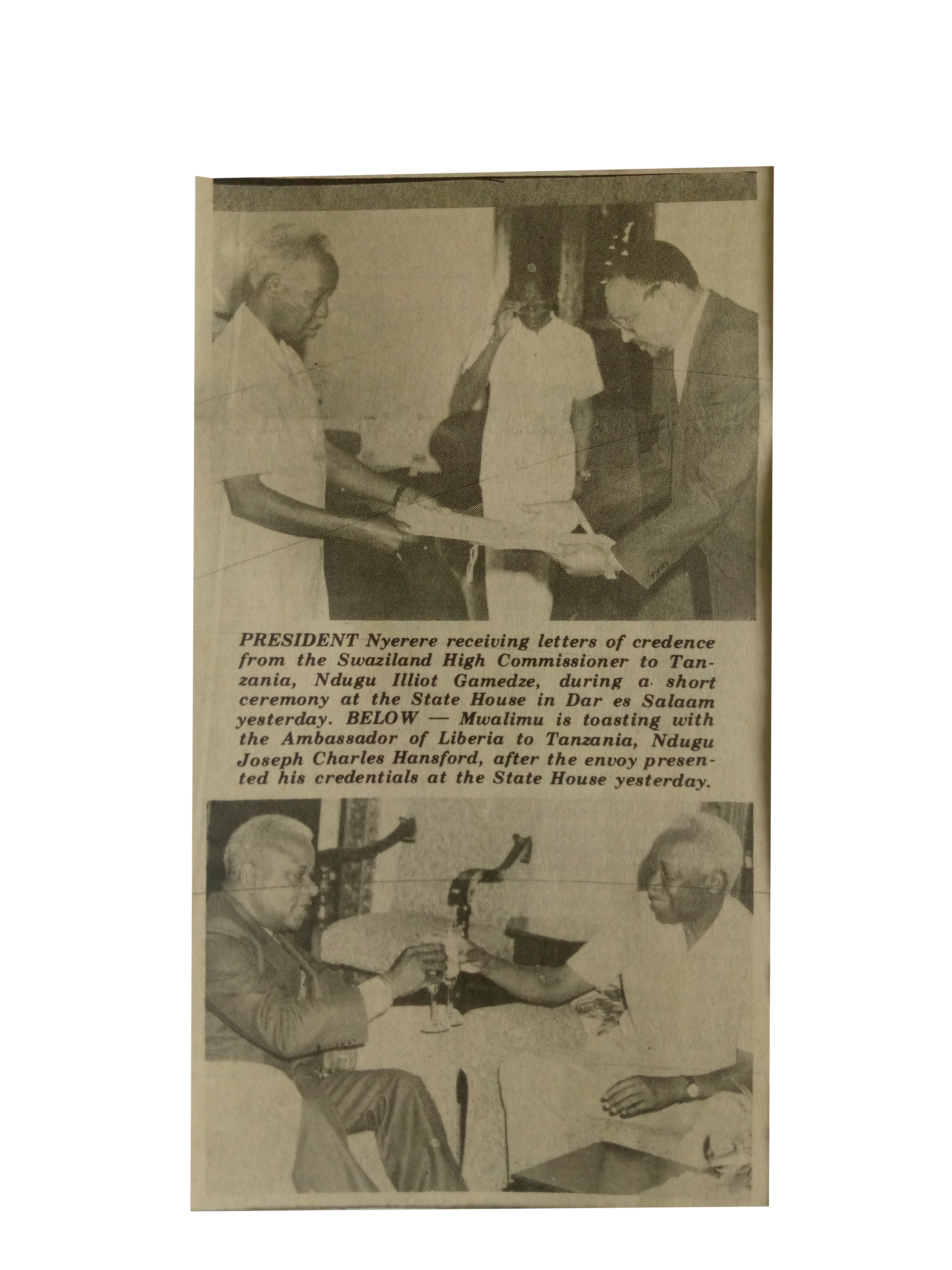 PRESIDENT Nyerere receiving letters of credence from the Swaziland High Commissioner to Tanzania, Ndugu Illiot Gamedze, during a short ceremony at the State House in Dar es Salaam yesterday. BELOW — Mwalimu is toasting with the Ambassador of Liberia to Tanzania, Ndugu Joseph Charles Hansford, after the envoy presented his credentials at the State House yesterday.